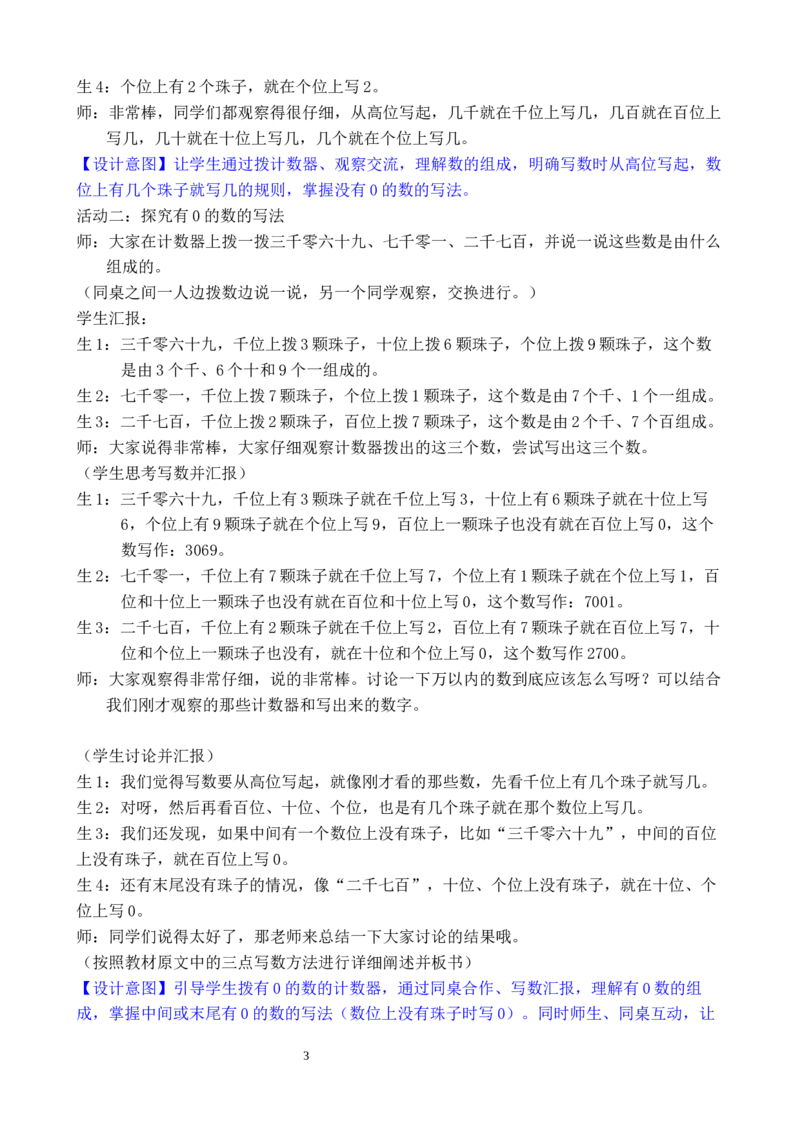 生 4：个位上有 2 个珠子，就在个位上写 2。

师：非常棒，同学们都观察得很仔细，从高位写起，几千就在千位上写几，几百就在百位上写几，几十就在十位上写几，几个就在个位上写几。

【设计意图】让学生通过拨计数器、观察交流，理解数的组成，明确写数时从高位写起，数位上有几个珠子就写几的规则，掌握没有 0 的数的写法。

活动二：探究有 0 的数的写法

师：大家在计数器上拨一拨三千零六十九、七千零一、二千七百，并说一说这些数是由什么组成的。

（同桌之间一人边拨数边说一说，另一个同学观察，交换进行。）

学生汇报：

生 1：三千零六十九，千位上拨 3 颗珠子，十位上拨 6 颗珠子，个位上拨 9 颗珠子，这个数是由 3 个千、6 个十和 9 个一组成的。

生 2：七千零一，千位上拨 7 颗珠子，个位上拨 1 颗珠子，这个数是由 7 个千、1 个一组成。

生 3：二千七百，千位上拨 2 颗珠子，百位上拨 7 颗珠子，这个数是由 2 个千、7 个百组成。

师：大家说得非常棒，大家仔细观察计数器拨出的这三个数，尝试写出这三个数。

（学生思考写数并汇报）

生 1：三千零六十九，千位上有 3 颗珠子就在千位上写 3，十位上有 6 颗珠子就在十位上写 6，个位上有 9 颗珠子就在个位上写 9，百位上一颗珠子也没有就在百位上写 0，这个数写作：3069。

生 2：七千零一，千位上有 7 颗珠子就在千位上写 7，个位上有 1 颗珠子就在个位上写 1，百位和十位上一颗珠子也没有就在百位和十位上写 0，这个数写作：7001。

生 3：二千七百，千位上有 2 颗珠子就在千位上写 2，百位上有 7 颗珠子就在百位上写 7，十位和个位上一颗珠子也没有，就在十位和个位上写 0，这个数写作 2700。

师：大家观察得非常仔细，说的非常棒。讨论一下万以内的数到底应该怎么写呀？可以结合我们刚才观察的那些计数器和写出来的数字。

（学生讨论并汇报）

生 1：我们觉得写数要从高位写起，就像刚才看的那些数，先看千位上有几个珠子就写几。

生 2：对呀，然后再看百位、十位、个位，也是有几个珠子就在那个数位上写几。

生 3：我们还发现，如果中间有一个数位上没有珠子，比如“三千零六十九”，中间的百位上没有珠子，就在百位上写 0。

生 4：还有末尾没有珠子的情况，像“二千七百”，十位、个位上没有珠子，就在十位、个位上写 0。

师：同学们说得太好了，那老师来总结一下大家讨论的结果哦。

（按照教材原文中的三点写数方法进行详细阐述并板书）

【设计意图】引导学生拨有 0 的数的计数器，通过同桌合作、写数汇报，理解有 0 数的组成，掌握中间或末尾有 0 的数的写法（数位上没有珠子时写 0）。同时师生、同桌互动，让

3